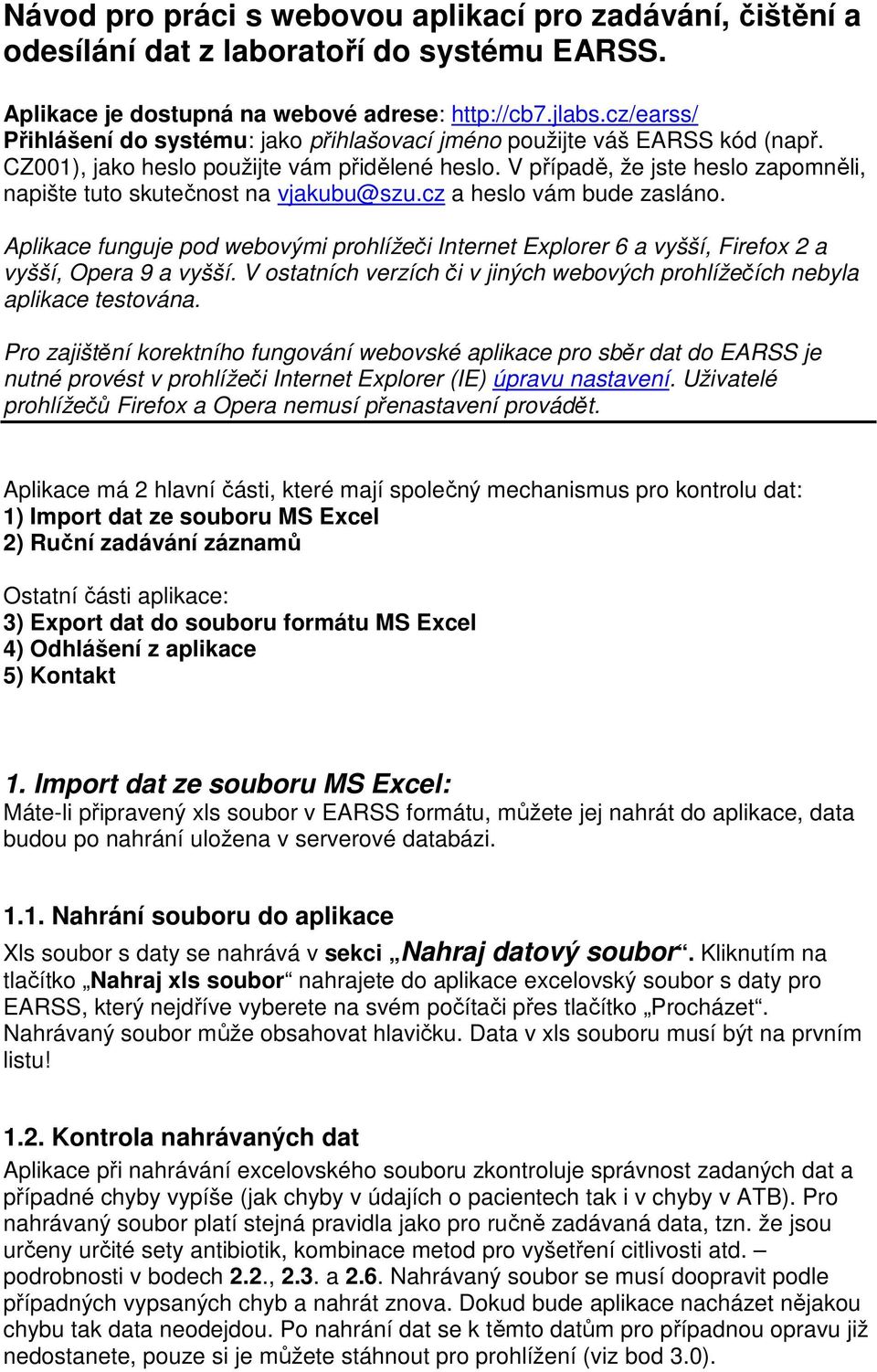 Návod pro práci s webovou aplikací pro zadávání, čištění a odesílání dat z laboratoří do systému EARSS.

Aplikace je dostupná na webové adrese: http://cb7.jlabs.cz/earss/
Přihlášení do systému: jako přihlašovací jméno použijte váš EARSS kód (např. CZ001), jako heslo použijte vám přidělené heslo. V případě, že jste heslo zapomněli, napište tuto skutečnost na vjakubu@szu.cz a heslo vám bude zasláno.

Aplikace funguje pod webovými prohlížeči Internet Explorer 6 a vyšší, Firefox 2 a vyšší, Opera 9 a vyšší. V ostatních verzích či v jiných webových prohlížečích nebyla aplikace testována.

Pro zajištění korektního fungování webovské aplikace pro sběr dat do EARSS je nutné provést v prohlížeči Internet Explorer (IE) úpravu nastavení. Uživatelé prohlížečů Firefox a Opera nemusí přenastavení provádět.

Aplikace má 2 hlavní části, které mají společný mechanismus pro kontrolu dat:
1) Import dat ze souboru MS Excel
2) Ruční zadávání záznamů

Ostatní části aplikace:
3) Export dat do souboru formátu MS Excel
4) Odhlášení z aplikace
5) Kontakt

1. Import dat ze souboru MS Excel:
Máte-li připravený xls soubor v EARSS formátu, můžete jej nahrát do aplikace, data budou po nahrání uložena v serverové databázi.

1.1. Nahrání souboru do aplikace
Xls soubor s daty se nahrává v sekci „Nahraj datový soubor“. Kliknutím na tlačítko „Nahraj xls soubor“ nahrajete do aplikace excelovský soubor s daty pro EARSS, který nejdříve vyberete na svém počítači přes tlačítko „Procházet“. Nahrávaný soubor může obsahovat hlavičku. Data v xls souboru musí být na prvním listu!

1.2. Kontrola nahrávaných dat
Aplikace při nahrávání excelovského souboru zkontroluje správnost zadaných dat a případné chyby vypíše (jak chyby v údajích o pacientech tak i v chyby v ATB). Pro nahrávaný soubor platí stejná pravidla jako pro ručně zadávaná data, tzn. že jsou určeny určité sety antibiotik, kombinace metod pro vyšetření citlivosti atd. – podrobnosti v bodech 2.2., 2.3. a 2.6. Nahrávaný soubor se musí doopravit podle případných vypsaných chyb a nahrát znova. Dokud bude aplikace nacházet nějakou chybu tak data neodejdou. Po nahrání dat se k těmto datům pro případnou opravu již nedostanete, pouze si je můžete stáhnout pro prohlížení (viz bod 3.0).